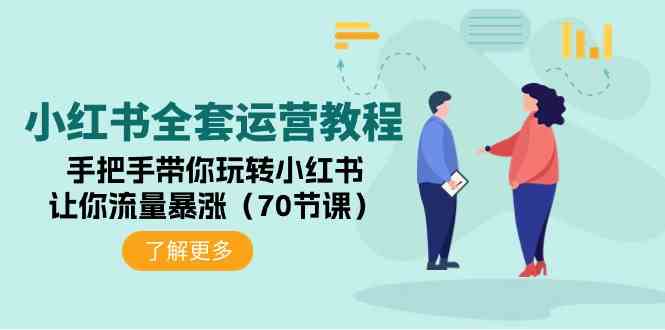 小红书全套运营教程

手把手带你玩转小红书
让你流量暴涨（70节课）

了解更多